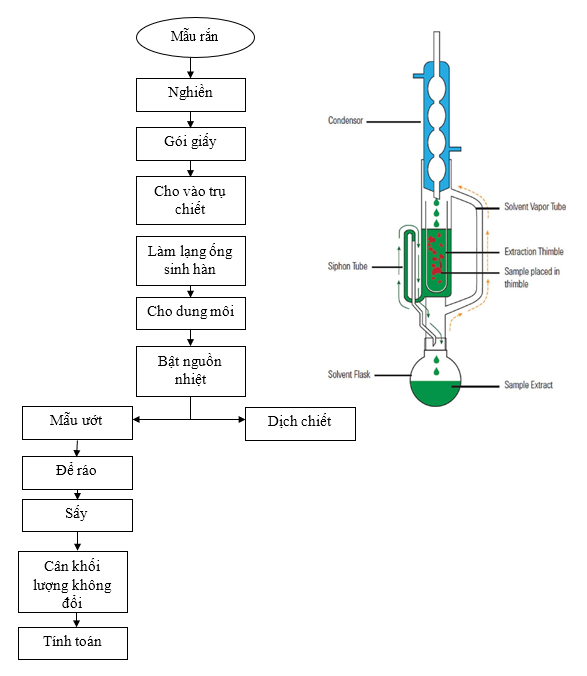 Mẫu rắn

Nghiền

Gói giấy

Cho vào trụ chiết

Làm lạng ống sinh hàn

Cho dung môi

Bật nguồn nhiệt

Mẫu ướt

Dịch chiết

Để ráo

Sấy

Cân khối lượng không đổi

Tính toán

Condensor

Solvent Vapor Tube

Extraction Thimble

Siphon Tube

Sample placed in thimble

Solvent Flask

Sample Extract